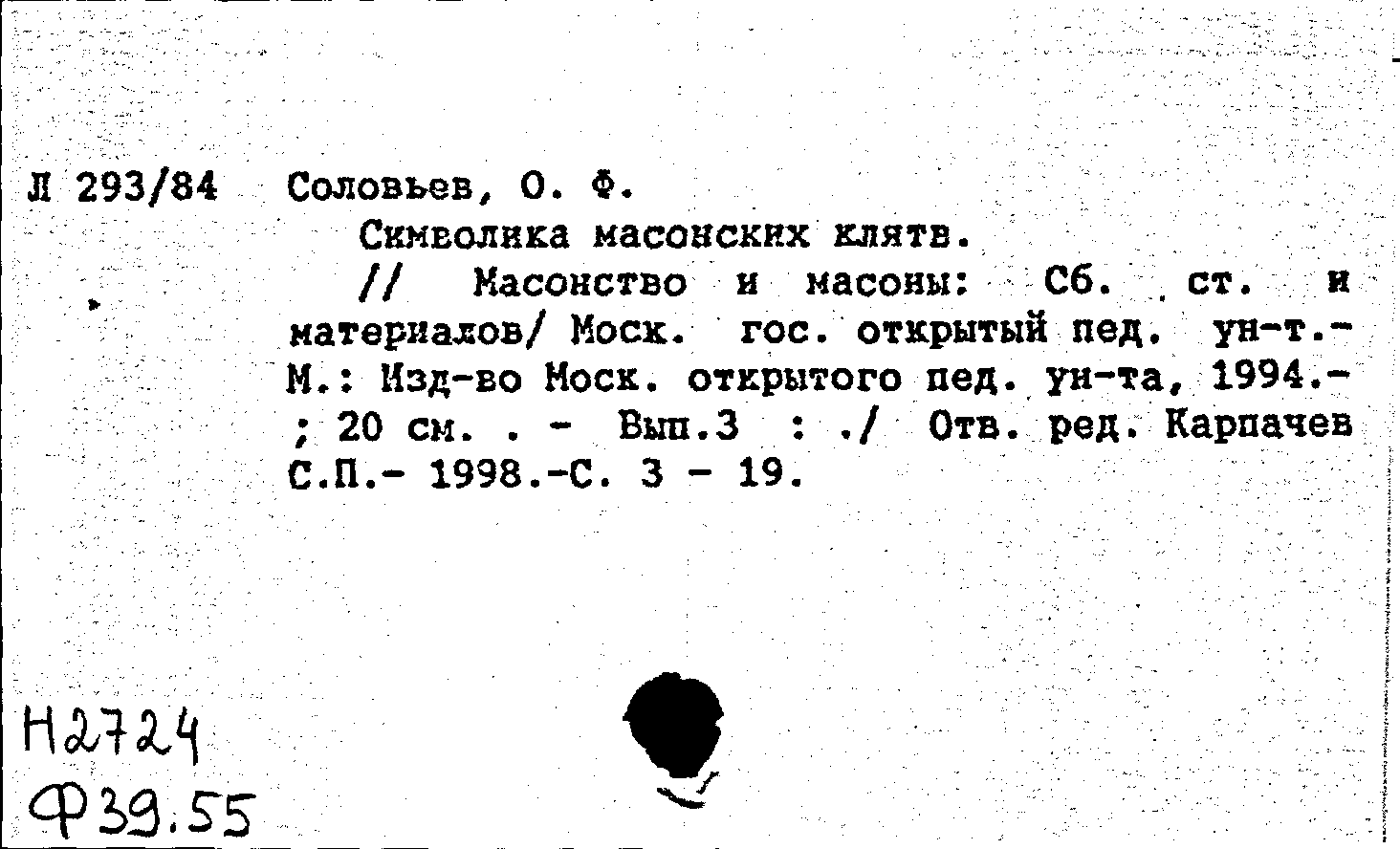 Л 293/84 Соловьев, О. Ф.

Символика масонских клятв.

// Масонство и масоны: Сб. ст. и материалов/ Моск. гос. открытый пед. ун-т.- М.: Изд-во Моск. открытого пед. ун-та, 1994.- ; 20 см. . - Вып.3 : ./ Отв. ред. Карпачев С.П.- 1998.-С. 3 - 19.

Н2724
Ф39.55